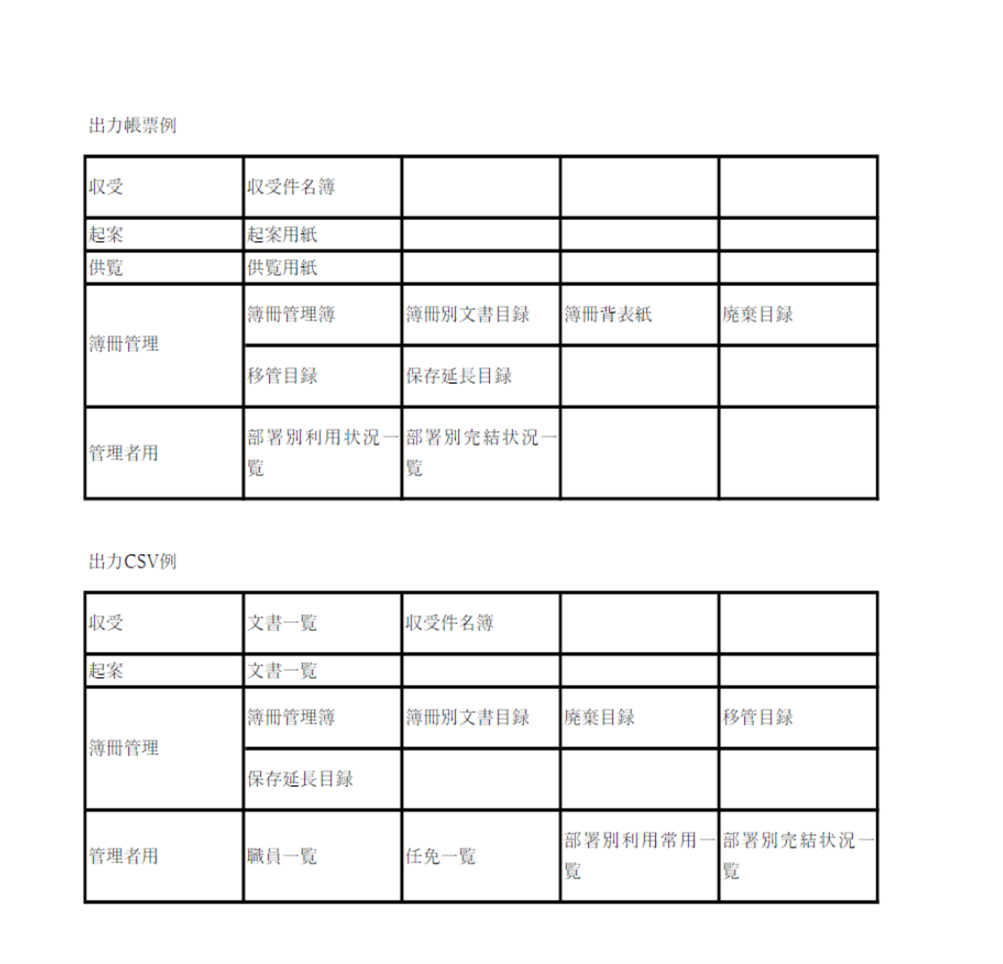 出力帳票例

| 収受 | 収受件名簿 | | | |
|---|---|---|---|---|
| 起案 | 起案用紙 | | | |
| 供覧 | 供覧用紙 | | | |
| 簿冊管理 | 簿冊管理簿 | 簿冊別文書目録 | 簿冊背表紙 | 廃棄目録 |
| | 移管目録 | 保存延長目録 | | |
| 管理者用 | 部署別利用状況一覧 | 部署別完結状況一覧 | | |

出力CSV例

| 収受 | 文書一覧 | 収受件名簿 | | |
|---|---|---|---|---|
| 起案 | 文書一覧 | | | |
| 簿冊管理 | 簿冊管理簿 | 簿冊別文書目録 | 廃棄目録 | 移管目録 |
| | 保存延長目録 | | | |
| 管理者用 | 職員一覧 | 任免一覧 | 部署別利用常用一覧 | 部署別完結状況一覧 |